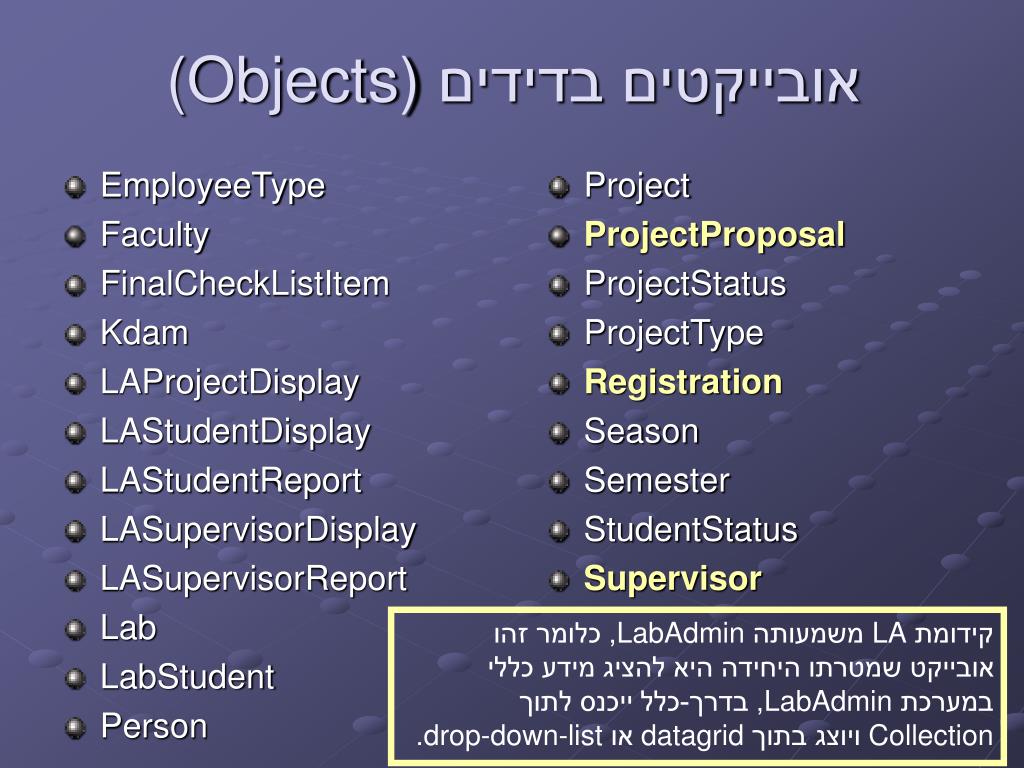 אובייקטים בדידים (Objects)

EmployeeType
Faculty
FinalCheckListItem
Kdam
LAProjectDisplay
LAStudentDisplay
LAStudentReport
LASupervisorDisplay
LASupervisorReport
Lab
LabStudent
Person

Project
ProjectProposal
ProjectStatus
ProjectType
Registration
Season
Semester
StudentStatus
Supervisor

קידומת LA משמעותה LabAdmin, כלומר זהו אובייקט שמטרתו היחידה היא להציג מידע כללי במערכת LabAdmin, בדרך-כלל ייכנס לתוך Collection ויוצג בתוך datagrid או drop-down-list.